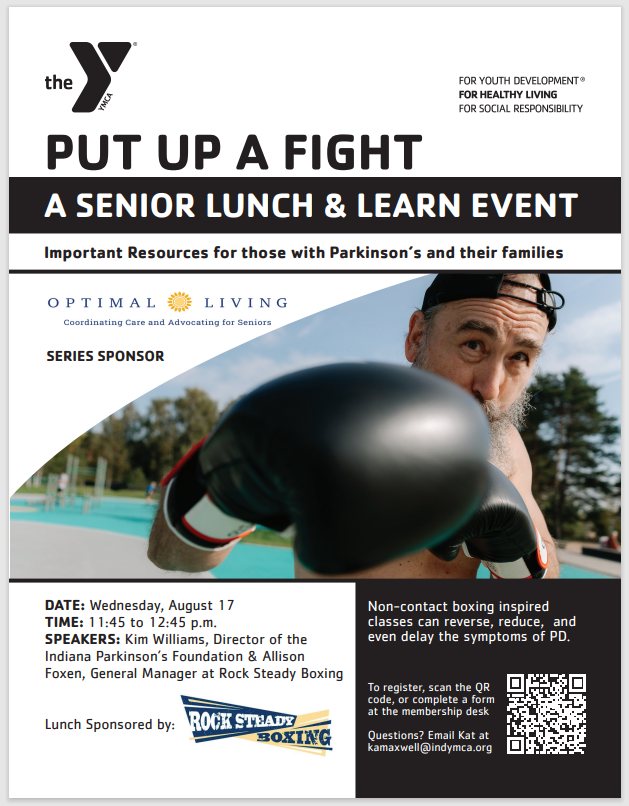 the YMCA

FOR YOUTH DEVELOPMENT®
FOR HEALTHY LIVING
FOR SOCIAL RESPONSIBILITY

PUT UP A FIGHT

A SENIOR LUNCH & LEARN EVENT

Important Resources for those with Parkinson's and their families

OPTIMAL LIVING
Coordinating Care and Advocating for Seniors

SERIES SPONSOR

DATE: Wednesday, August 17
TIME: 11:45 to 12:45 p.m.
SPEAKERS: Kim Williams, Director of the Indiana Parkinson's Foundation & Allison Foxen, General Manager at Rock Steady Boxing

Lunch Sponsored by: ROCK STEADY BOXING

Non-contact boxing inspired classes can reverse, reduce, and even delay the symptoms of PD.

To register, scan the QR code, or complete a form at the membership desk

Questions? Email Kat at kamaxwell@indymca.org